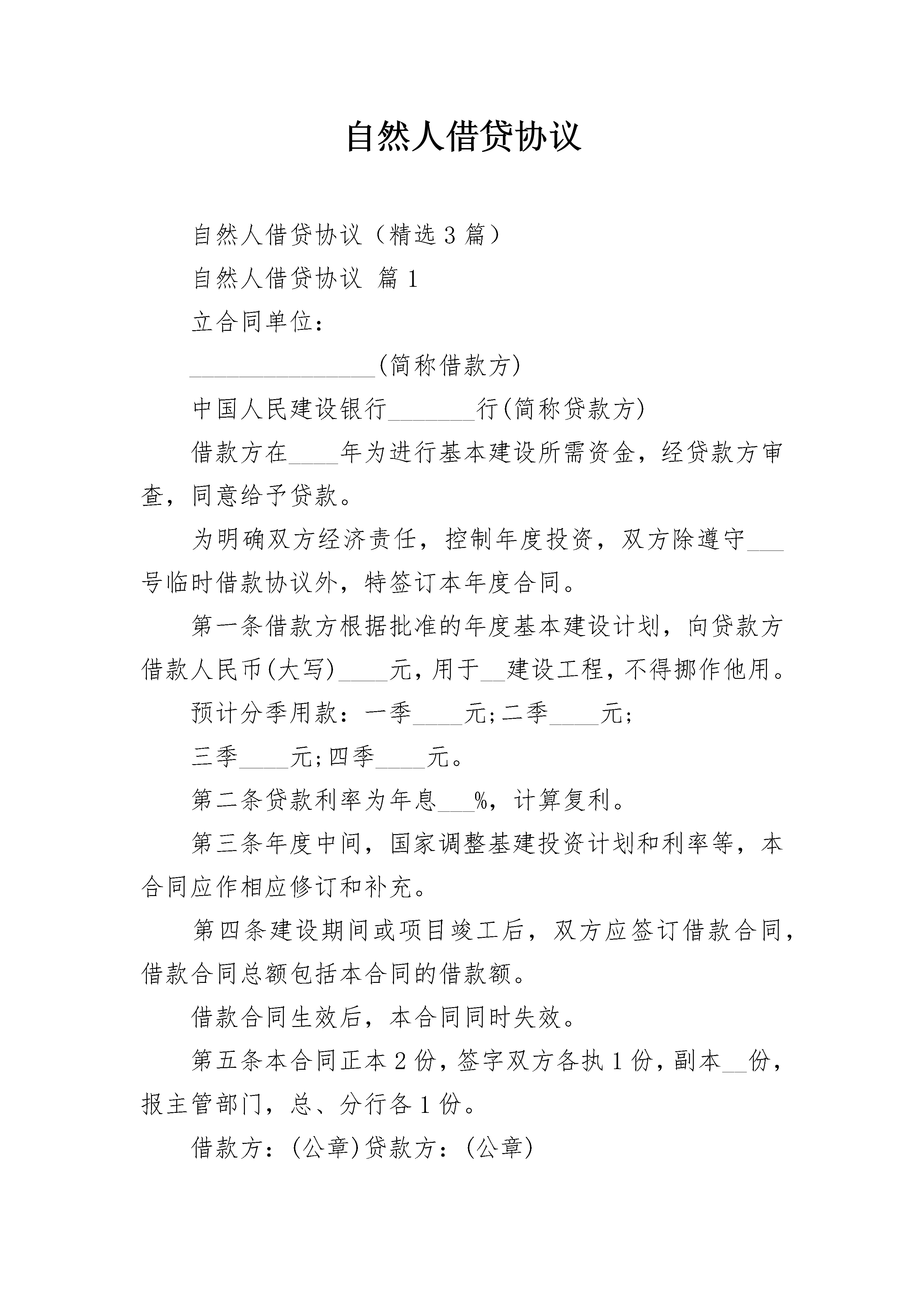 自然人借贷协议

自然人借贷协议（精选3篇）

自然人借贷协议 篇1

立合同单位：

____(简称借款方)

中国人民建设银行____行(简称贷款方)

借款方在____年为进行基本建设所需资金，经贷款方审查，同意给予贷款。

为明确双方经济责任，控制年度投资，双方除遵守____号临时借款协议外，特签订本年度合同。

第一条借款方根据批准的年度基本建设计划，向贷款方借款人民币(大写)____元，用于____建设工程，不得挪作他用。

预计分季用款：一季____元;二季____元;

三季____元;四季____元。

第二条贷款利率为年息____%，计算复利。

第三条年度中间，国家调整基建投资计划和利率等，本合同应作相应修订和补充。

第四条建设期间或项目竣工后，双方应签订借款合同，借款合同总额包括本合同的借款额。

借款合同生效后，本合同同时失效。

第五条本合同正本2份，签字双方各执1份，副本____份，报主管部门，总、分行各1份。

借款方：(公章)贷款方：(公章)